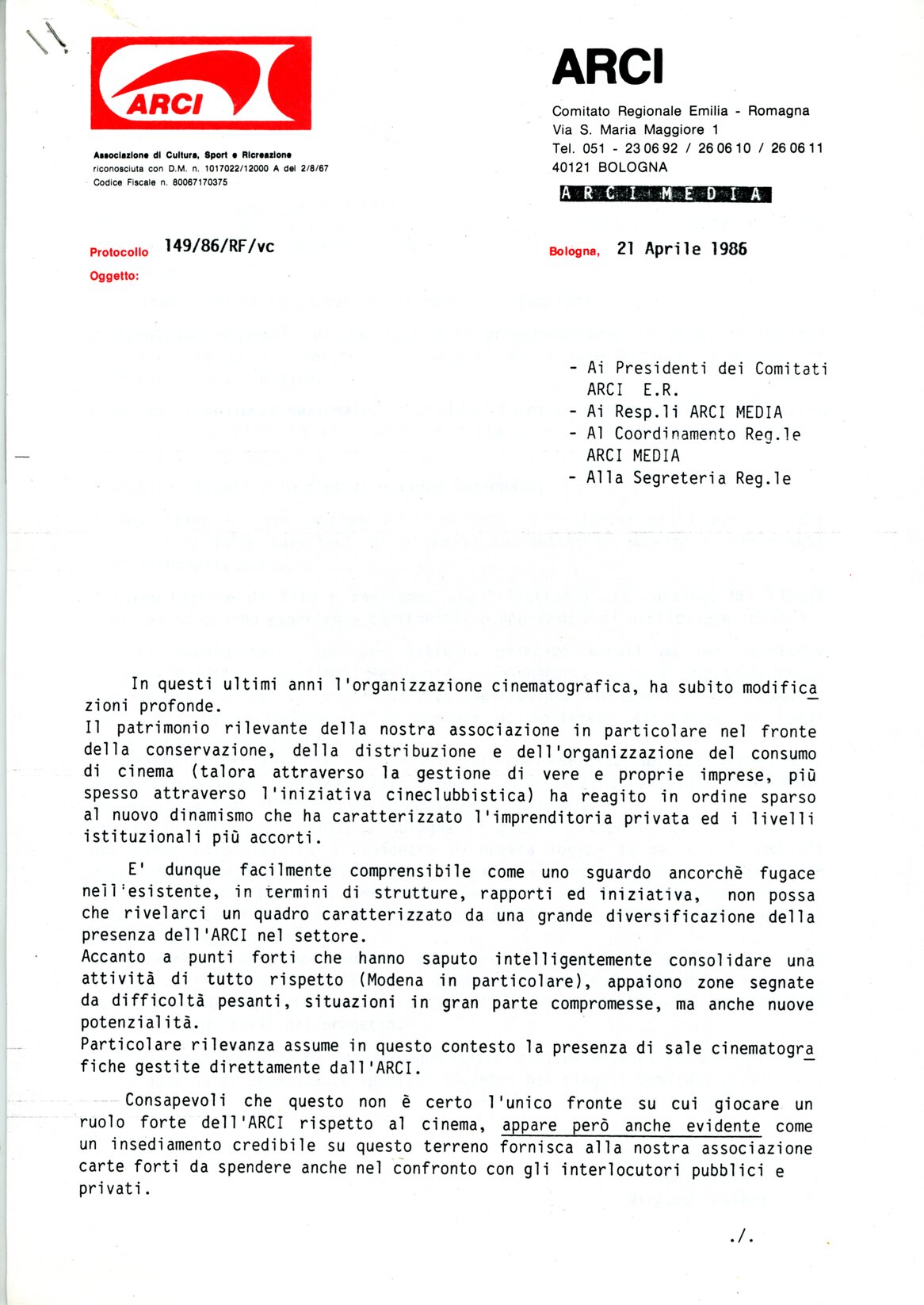 ARCI

Associazione di Cultura, Sport e Ricreazione
riconosciuta con D.M. n. 1017022/12000 A del 2/8/67
Codice Fiscale n. 80067170375

ARCI

Comitato Regionale Emilia - Romagna
Via S. Maria Maggiore 1
Tel. 051 - 23 06 92 / 26 06 10 / 26 06 11
40121 BOLOGNA

ARCI MEDIA

Protocollo 149/86/RF/vc

Oggetto:

Bologna, 21 Aprile 1986

- Ai Presidenti dei Comitati ARCI E.R.
- Ai Resp.li ARCI MEDIA
- Al Coordinamento Reg.le ARCI MEDIA
- Alla Segreteria Reg.le

In questi ultimi anni l'organizzazione cinematografica, ha subito modificazioni profonde.
Il patrimonio rilevante della nostra associazione in particolare nel fronte della conservazione, della distribuzione e dell'organizzazione del consumo di cinema (talora attraverso la gestione di vere e proprie imprese, più spesso attraverso l'iniziativa cineclubbistica) ha reagito in ordine sparso al nuovo dinamismo che ha caratterizzato l'imprenditoria privata ed i livelli istituzionali più accorti.

E' dunque facilmente comprensibile come uno sguardo ancorchè fugace nell'esistente, in termini di strutture, rapporti ed iniziativa, non possa che rivelarci un quadro caratterizzato da una grande diversificazione della presenza dell'ARCI nel settore.
Accanto a punti forti che hanno saputo intelligentemente consolidare una attività di tutto rispetto (Modena in particolare), appaiono zone segnate da difficoltà pesanti, situazioni in gran parte compromesse, ma anche nuove potenzialità.
Particolare rilevanza assume in questo contesto la presenza di sale cinematografiche gestite direttamente dall'ARCI.

Consapevoli che questo non è certo l'unico fronte su cui giocare un ruolo forte dell'ARCI rispetto al cinema, appare però anche evidente come un insediamento credibile su questo terreno fornisca alla nostra associazione carte forti da spendere anche nel confronto con gli interlocutori pubblici e privati.

./.